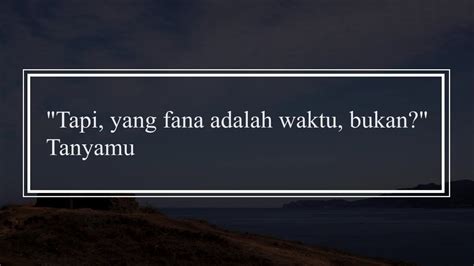 "Tapi, yang fana adalah waktu, bukan?" Tanyamu